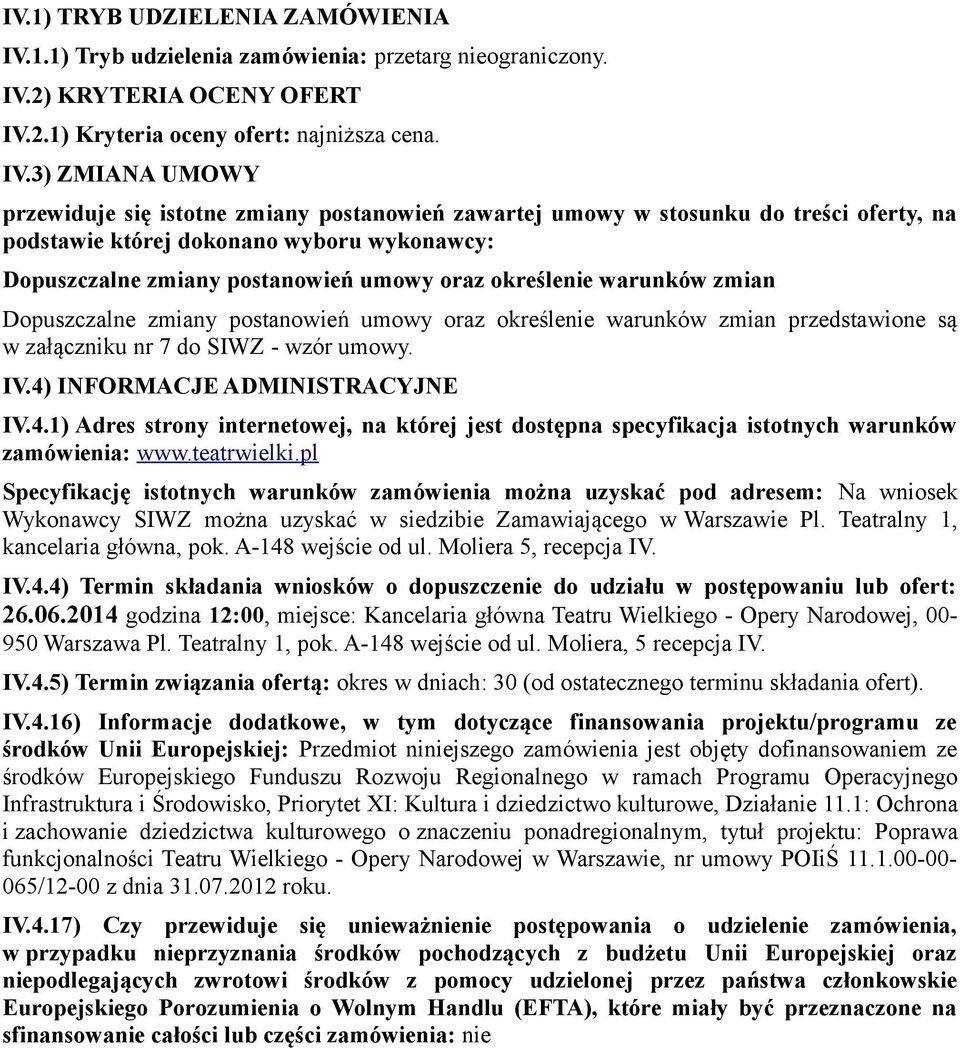 IV.1) TRYB UDZIELENIA ZAMÓWIENIA

IV.1.1) Tryb udzielenia zamówienia: przetarg nieograniczony.

IV.2) KRYTERIA OCENY OFERT

IV.2.1) Kryteria oceny ofert: najniższa cena.

IV.3) ZMIANA UMOWY

przewiduje się istotne zmiany postanowień zawartej umowy w stosunku do treści oferty, na podstawie której dokonano wyboru wykonawcy:

Dopuszczalne zmiany postanowień umowy oraz określenie warunków zmian

Dopuszczalne zmiany postanowień umowy oraz określenie warunków zmian przedstawione są w załączniku nr 7 do SIWZ - wzór umowy.

IV.4) INFORMACJE ADMINISTRACYJNE

IV.4.1) Adres strony internetowej, na której jest dostępna specyfikacja istotnych warunków zamówienia: www.teatrwielki.pl

Specyfikację istotnych warunków zamówienia można uzyskać pod adresem: Na wniosek Wykonawcy SIWZ można uzyskać w siedzibie Zamawiającego w Warszawie Pl. Teatralny 1, kancelaria główna, pok. A-148 wejście od ul. Moliera 5, recepcja IV.

IV.4.4) Termin składania wniosków o dopuszczenie do udziału w postępowaniu lub ofert: 26.06.2014 godzina 12:00, miejsce: Kancelaria główna Teatru Wielkiego - Opery Narodowej, 00-950 Warszawa Pl. Teatralny 1, pok. A-148 wejście od ul. Moliera, 5 recepcja IV.

IV.4.5) Termin związania ofertą: okres w dniach: 30 (od ostatecznego terminu składania ofert).

IV.4.16) Informacje dodatkowe, w tym dotyczące finansowania projektu/programu ze środków Unii Europejskiej: Przedmiot niniejszego zamówienia jest objęty dofinansowaniem ze środków Europejskiego Funduszu Rozwoju Regionalnego w ramach Programu Operacyjnego Infrastruktura i Środowisko, Priorytet XI: Kultura i dziedzictwo kulturowe, Działanie 11.1: Ochrona i zachowanie dziedzictwa kulturowego o znaczeniu ponadregionalnym, tytuł projektu: Poprawa funkcjonalności Teatru Wielkiego - Opery Narodowej w Warszawie, nr umowy POIiŚ 11.1.00-00-065/12-00 z dnia 31.07.2012 roku.

IV.4.17) Czy przewiduje się unieważnienie postępowania o udzielenie zamówienia, w przypadku nieprzyznania środków pochodzących z budżetu Unii Europejskiej oraz niepodlegających zwrotowi środków z pomocy udzielonej przez państwa członkowskie Europejskiego Porozumienia o Wolnym Handlu (EFTA), które miały być przeznaczone na sfinansowanie całości lub części zamówienia: nie